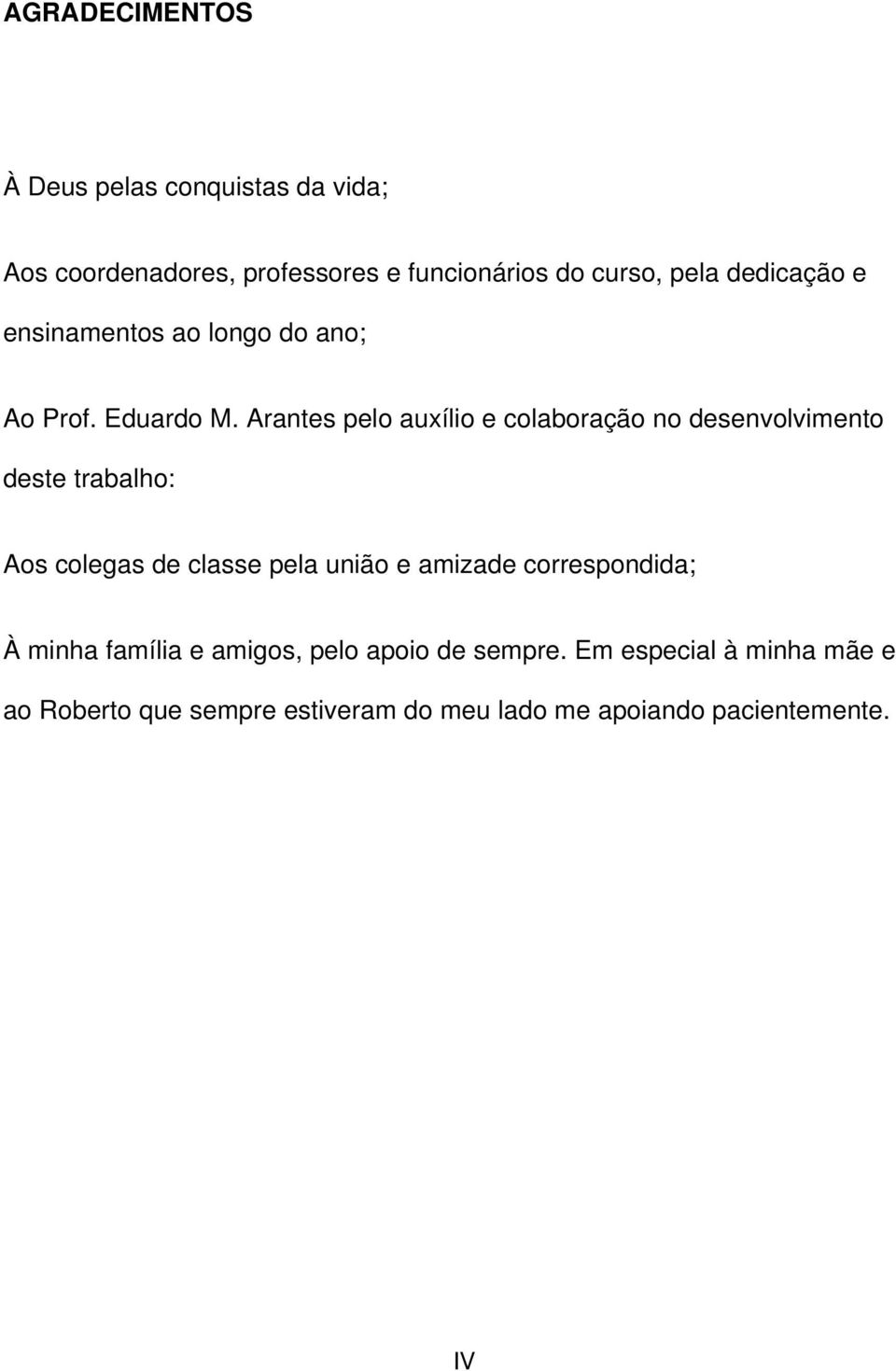 AGRADECIMENTOS

À Deus pelas conquistas da vida;

Aos coordenadores, professores e funcionários do curso, pela dedicação e ensinamentos ao longo do ano;

Ao Prof. Eduardo M. Arantes pelo auxílio e colaboração no desenvolvimento deste trabalho:

Aos colegas de classe pela união e amizade correspondida;

À minha família e amigos, pelo apoio de sempre. Em especial à minha mãe e ao Roberto que sempre estiveram do meu lado me apoiando pacientemente.

IV